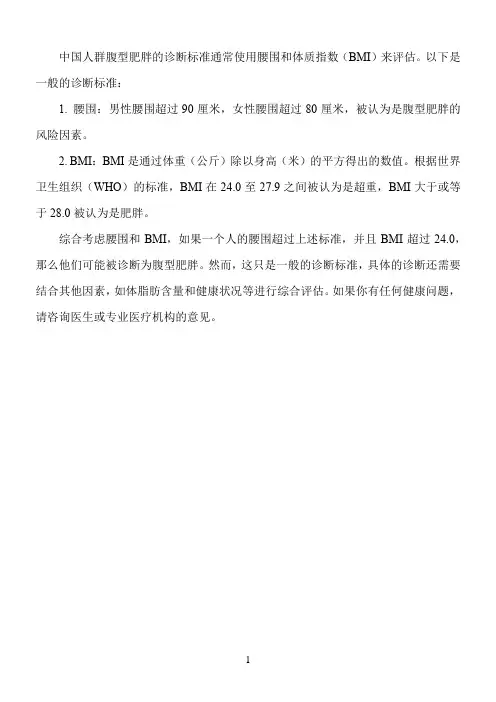 中国人群腹型肥胖的诊断标准通常使用腰围和体质指数（BMI）来评估。以下是一般的诊断标准：

1. 腰围：男性腰围超过 90 厘米，女性腰围超过 80 厘米，被认为是腹型肥胖的风险因素。

2. BMI：BMI 是通过体重（公斤）除以身高（米）的平方得出的数值。根据世界卫生组织（WHO）的标准，BMI 在 24.0 至 27.9 之间被认为是超重，BMI 大于或等于 28.0 被认为是肥胖。

综合考虑腰围和 BMI，如果一个人的腰围超过上述标准，并且 BMI 超过 24.0，那么他们可能被诊断为腹型肥胖。然而，这只是一般的诊断标准，具体的诊断还需要结合其他因素，如体脂肪含量和健康状况等进行综合评估。如果你有任何健康问题，请咨询医生或专业医疗机构的意见。

1